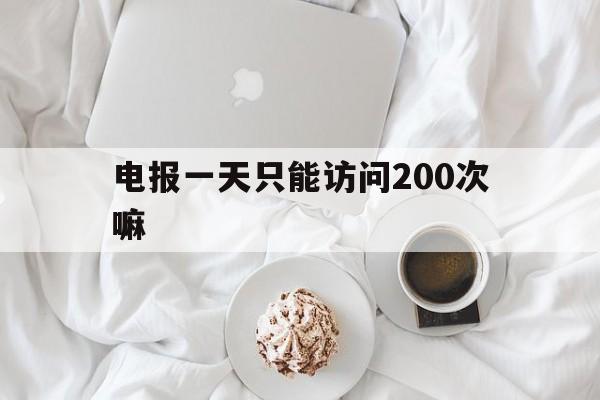 电报一天只能访问200次嘛